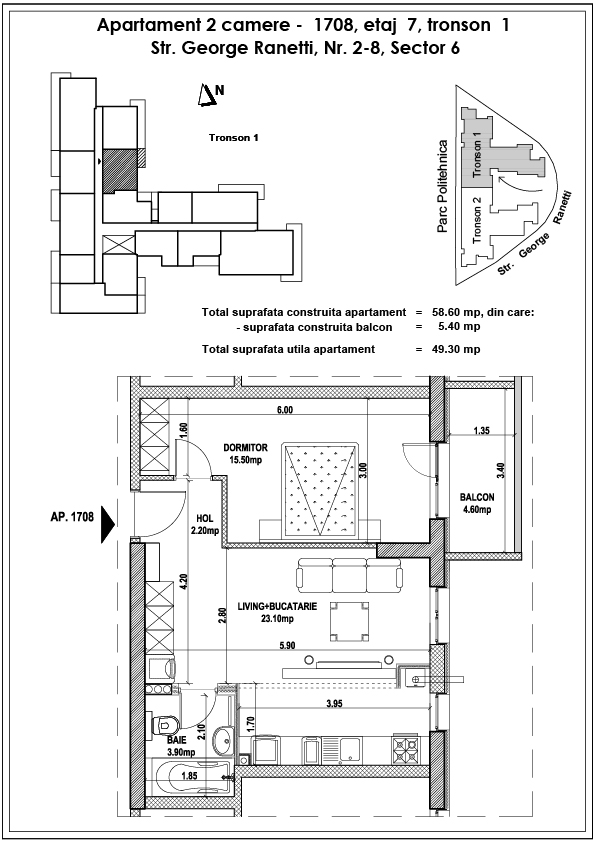 Apartament 2 camere - 1708, etaj 7, tronson 1
Str. George Ranetti, Nr. 2-8, Sector 6

N

Tronson 1

Parc Politehnica
Tronson 1
Tronson 2
Str. George Ranetti

Total suprafata construita apartament = 58.60 mp, din care:
- suprafata construita balcon = 5.40 mp
Total suprafata utila apartament = 49.30 mp

6.00
1.60
DORMITOR
15.50mp
3.00
1.35
3.40
BALCON
4.60mp
AP. 1708
HOL
2.20mp
4.20
2.80
LIVING+BUCATARIE
23.10mp
5.90
3.95
2.10
1.70
BAIE
3.90mp
1.85